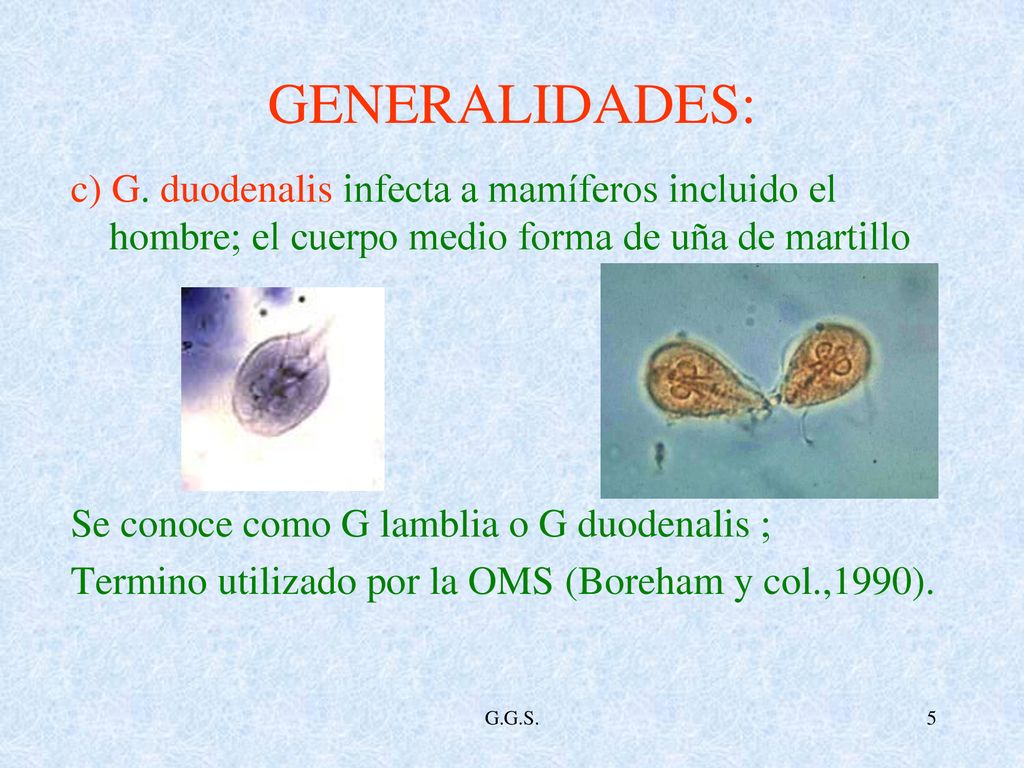 GENERALIDADES:

c) G. duodenalis infecta a mamíferos incluido el hombre; el cuerpo medio forma de uña de martillo

Se conoce como G lamblia o G duodenalis ;

Termino utilizado por la OMS (Boreham y col.,1990).

G.G.S.

5